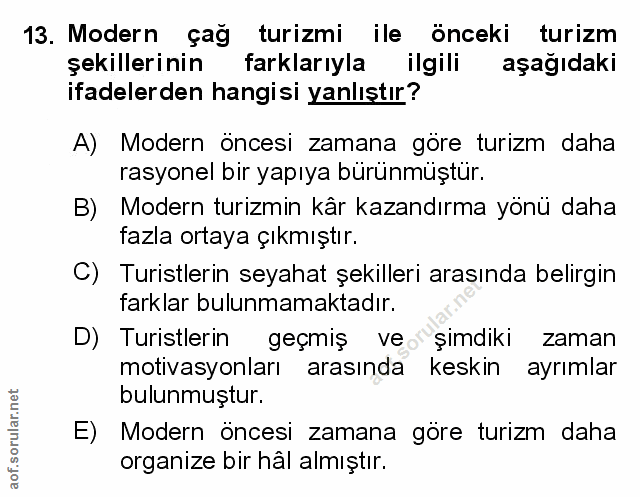 13. Modern çağ turizmi ile önceki turizm şekillerinin farklarıyla ilgili aşağıdaki ifadelerden hangisi yanlıştır?

A) Modern öncesi zamana göre turizm daha rasyonel bir yapıya bürünmüştür.

B) Modern turizmin kâr kazandırma yönü daha fazla ortaya çıkmıştır.

C) Turistlerin seyahat şekilleri arasında belirgin farklar bulunmamaktadır.

D) Turistlerin geçmiş ve şimdiki zaman motivasyonları arasında keskin ayrımlar bulunmuştur.

E) Modern öncesi zamana göre turizm daha organize bir hâl almıştır.

aof.sorular.net

aof.sorular.net